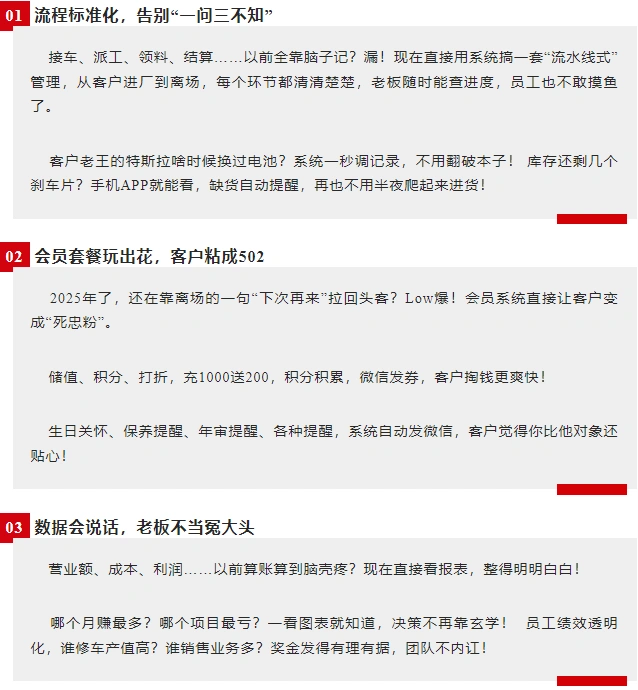 01 流程标准化，告别“一问三不知”

接车、派工、领料、结算……以前全靠脑子记？漏！现在直接用系统搞一套“流水线式”管理，从客户进厂到离场，每个环节都清清楚楚，老板随时能查进度，员工也不敢摸鱼了。

客户老王的特斯拉啥时候换过电池？系统一秒调记录，不用翻破本子！ 库存还剩几个刹车片？手机APP就能看，缺货自动提醒，再也不用半夜爬起来进货！

02 会员套餐玩出花，客户粘成502

2025年了，还在靠离场的一句“下次再来”拉回头客？Low爆！会员系统直接让客户变成“死忠粉”。

储值、积分、打折，充1000送200，积分积累，微信发券，客户掏钱更爽快！

生日关怀、保养提醒、年审提醒、各种提醒，系统自动发微信，客户觉得你比他对象还贴心！

03 数据会说话，老板不当冤大头

营业额、成本、利润……以前算账算到脑壳疼？现在直接看报表，整得明明白白！

哪个月赚最多？哪个项目最亏？一看图表就知道，决策不再靠玄学！ 员工绩效透明化，谁修车产值高？谁销售业务多？奖金发得有理有据，团队不内讧！